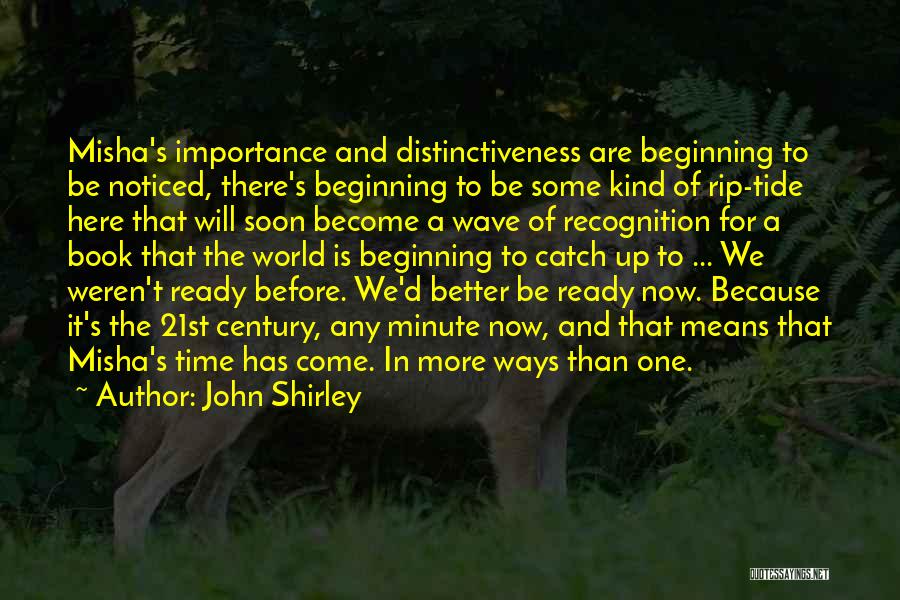 Misha's importance and distinctiveness are beginning to be noticed, there's beginning to be some kind of rip-tide here that will soon become a wave of recognition for a book that the world is beginning to catch up to ... We weren't ready before. We'd better be ready now. Because it's the 21st century, any minute now, and that means that Misha's time has come. In more ways than one.

~ Author: John Shirley

QUOTESSAYINGS.NET